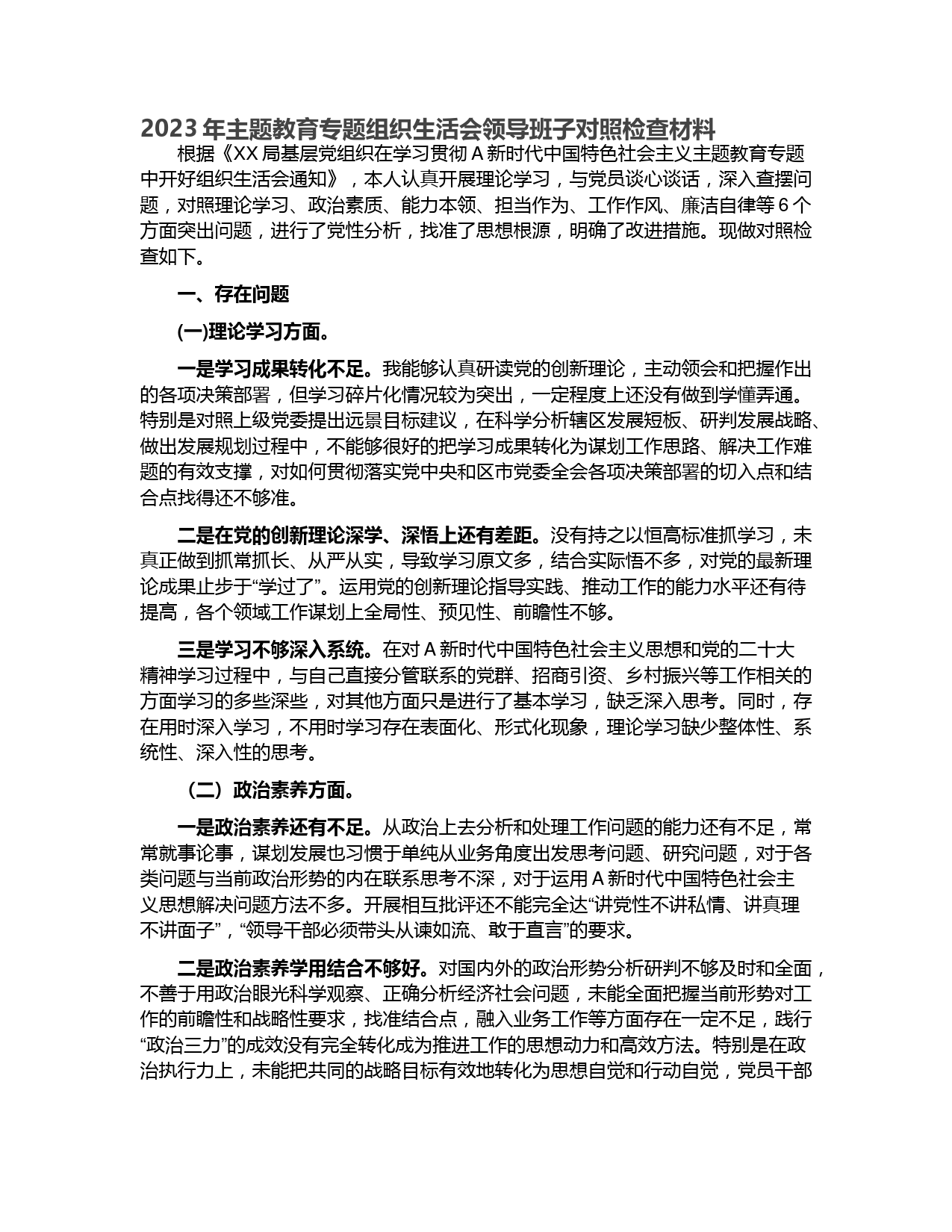 2023 年主题教育专题组织生活会领导班子对照检查材料

根据《XX 局基层党组织在学习贯彻 A 新时代中国特色社会主义主题教育专题中开好组织生活会通知》，本人认真开展理论学习，与党员谈心谈话，深入查摆问题，对照理论学习、政治素质、能力本领、担当作为、工作作风、廉洁自律等 6 个方面突出问题，进行了党性分析，找准了思想根源，明确了改进措施。现做对照检查如下。

一、存在问题

(一)理论学习方面。

一是学习成果转化不足。我能够认真研读党的创新理论，主动领会和把握作出的各项决策部署，但学习碎片化情况较为突出，一定程度上还没有做到学懂弄通。特别是对照上级党委提出远景目标建议，在科学分析辖区发展短板、研判发展战略、做出发展规划过程中，不能够很好的把学习成果转化为谋划工作思路、解决工作难题的有效支撑，对如何贯彻落实党中央和区市党委全会各项决策部署的切入点和结合点找得还不够准。

二是在党的创新理论深学、深悟上还有差距。没有持之以恒高标准抓学习，未真正做到抓常抓长、从严从实，导致学习原文多，结合实际悟不多，对党的最新理论成果止步于“学过了”。运用党的创新理论指导实践、推动工作的能力水平还有待提高，各个领域工作谋划上全局性、预见性、前瞻性不够。

三是学习不够深入系统。在对 A 新时代中国特色社会主义思想和党的二十大精神学习过程中，与自己直接分管联系的党群、招商引资、乡村振兴等工作相关的方面学习的多些深些，对其他方面只是进行了基本学习，缺乏深入思考。同时，存在用时深入学习，不用时学习存在表面化、形式化现象，理论学习缺少整体性、系统性、深入性的思考。

（二）政治素养方面。

一是政治素养还有不足。从政治上去分析和处理工作问题的能力还有不足，常常就事论事，谋划发展也习惯于单纯从业务角度出发思考问题、研究问题，对于各类问题与当前政治形势的内在联系思考不深，对于运用 A 新时代中国特色社会主义思想解决问题方法不多。开展相互批评还不能完全达“讲党性不讲私情、讲真理不讲面子”，“领导干部必须带头从谏如流、敢于直言”的要求。

二是政治素养学用结合不够好。对国内外的政治形势分析研判不够及时和全面，不善于用政治眼光科学观察、正确分析经济社会问题，未能全面把握当前形势对工作的前瞻性和战略性要求，找准结合点，融入业务工作等方面存在一定不足，践行“政治三力”的成效没有完全转化成为推进工作的思想动力和高效方法。特别是在政治执行力上，未能把共同的战略目标有效地转化为思想自觉和行动自觉，党员干部